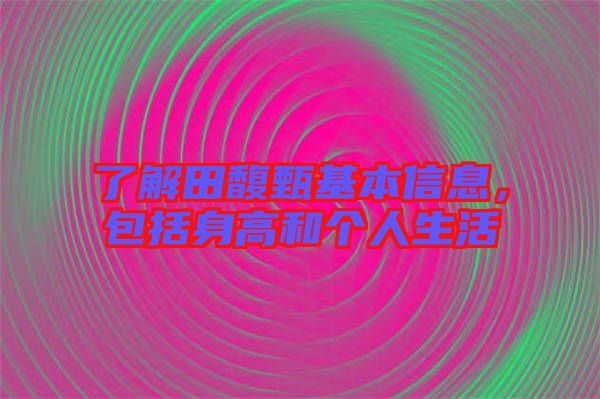 了解田馥甄基本信息，包括身高和个人生活